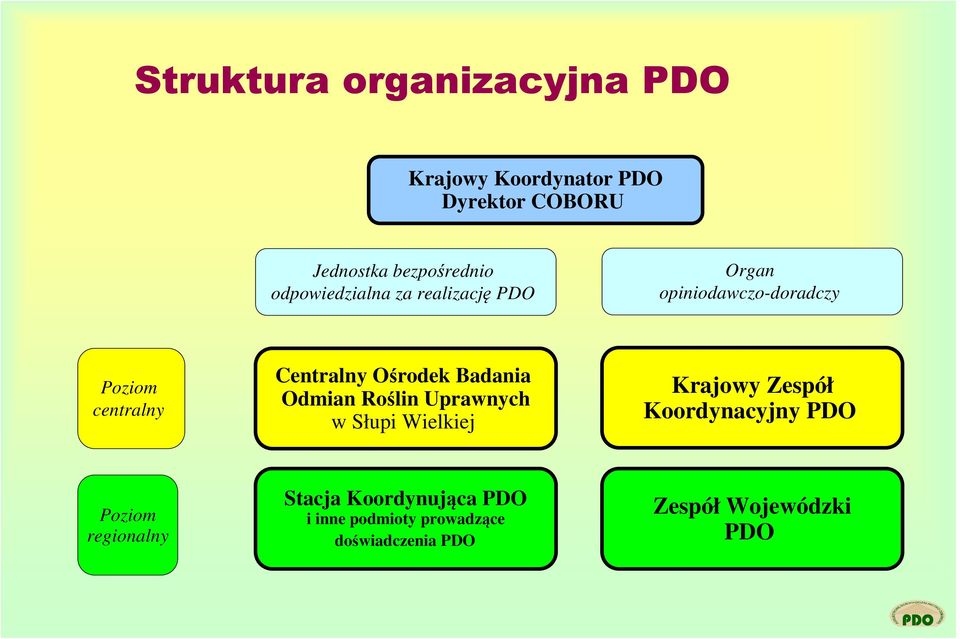 Struktura organizacyjna PDO

Krajowy Koordynator PDO
Dyrektor COBORU

Jednostka bezpośrednio odpowiedzialna za realizację PDO

Organ opiniodawczo-doradczy

Poziom centralny

Centralny Ośrodek Badania Odmian Roślin Uprawnych w Słupi Wielkiej

Krajowy Zespół Koordynacyjny PDO

Poziom regionalny

Stacja Koordynująca PDO
i inne podmioty prowadzące doświadczenia PDO

Zespół Wojewódzki PDO

PDO